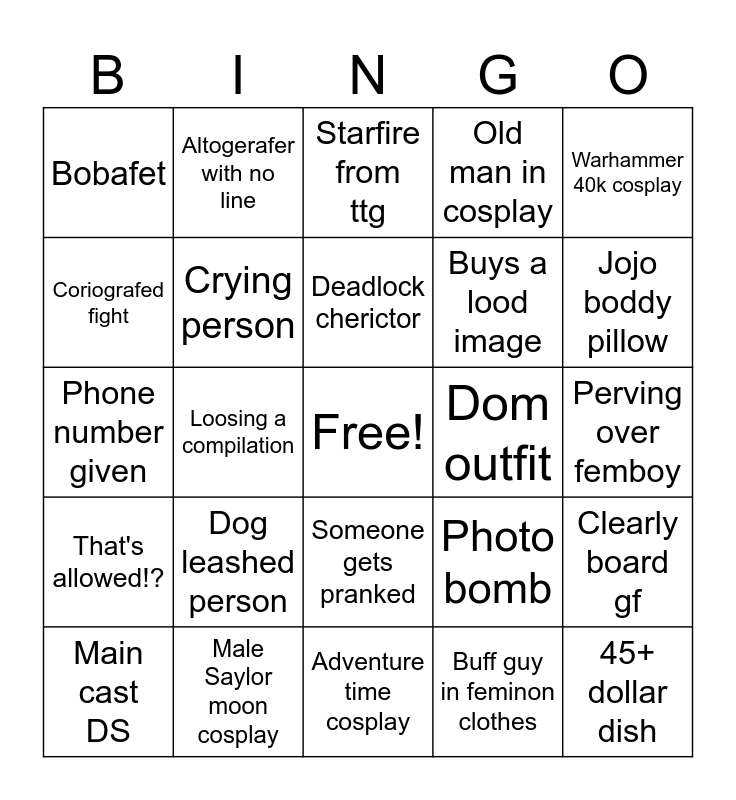 | B | I | N | G | O |
|---|---|---|---|---|
| Bobafet | Altogerafer with no line | Starfire from ttg | Old man in cosplay | Warhammer 40k cosplay |
| Coriografed fight | Crying person | Deadlock cherictor | Buys a lood image | Jojo boddy pillow |
| Phone number given | Loosing a compilation | Free! | Dom outfit | Perving over femboy |
| That's allowed!? | Dog leashed person | Someone gets pranked | Photo bomb | Clearly board gf |
| Main cast DS | Male Saylor moon cosplay | Adventure time cosplay | Buff guy in feminon clothes | 45+ dollar dish |